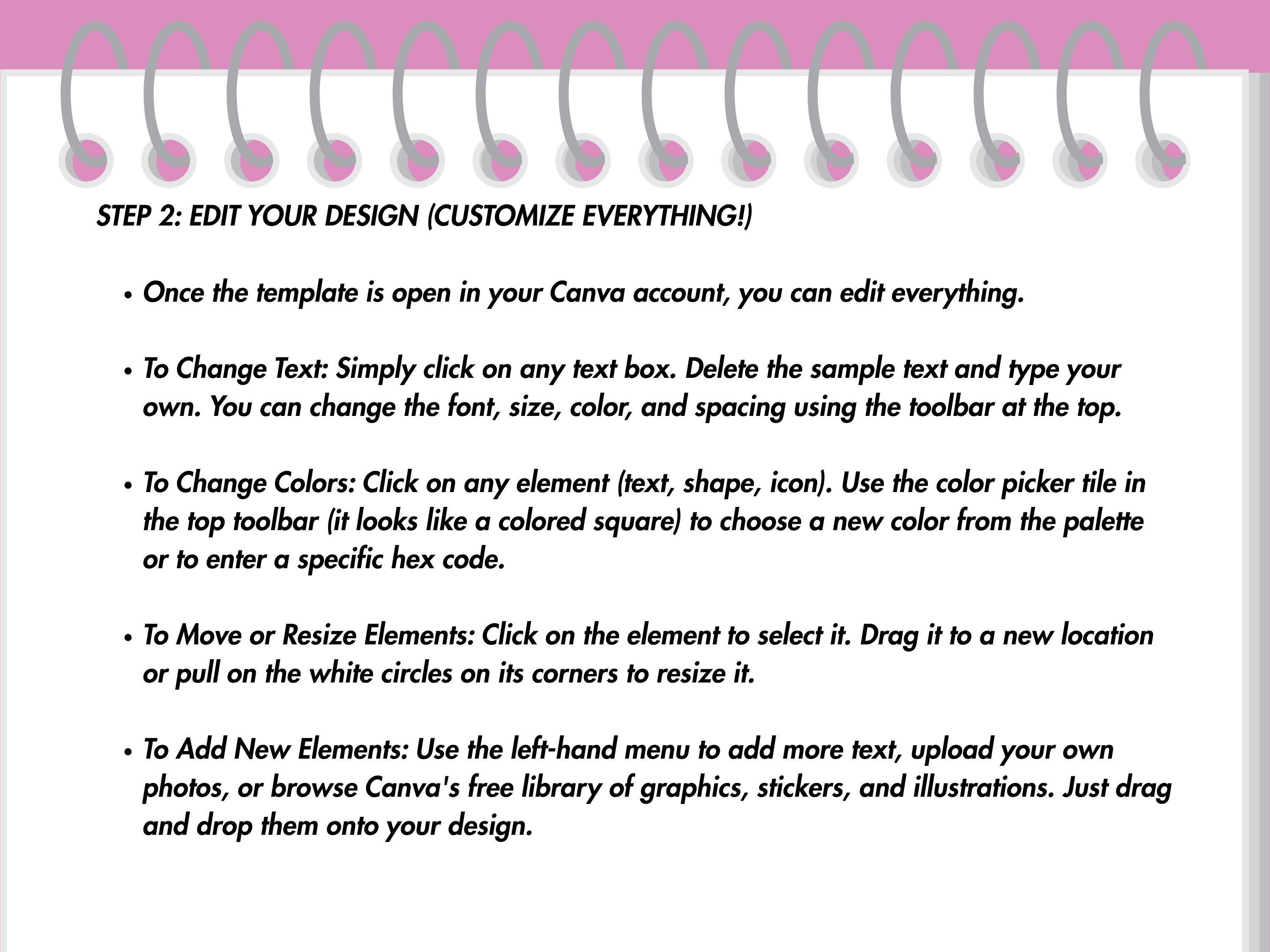 STEP 2: EDIT YOUR DESIGN (CUSTOMIZE EVERYTHING!)

• Once the template is open in your Canva account, you can edit everything.

• To Change Text: Simply click on any text box. Delete the sample text and type your own. You can change the font, size, color, and spacing using the toolbar at the top.

• To Change Colors: Click on any element (text, shape, icon). Use the color picker tile in the top toolbar (it looks like a colored square) to choose a new color from the palette or to enter a specific hex code.

• To Move or Resize Elements: Click on the element to select it. Drag it to a new location or pull on the white circles on its corners to resize it.

• To Add New Elements: Use the left-hand menu to add more text, upload your own photos, or browse Canva's free library of graphics, stickers, and illustrations. Just drag and drop them onto your design.